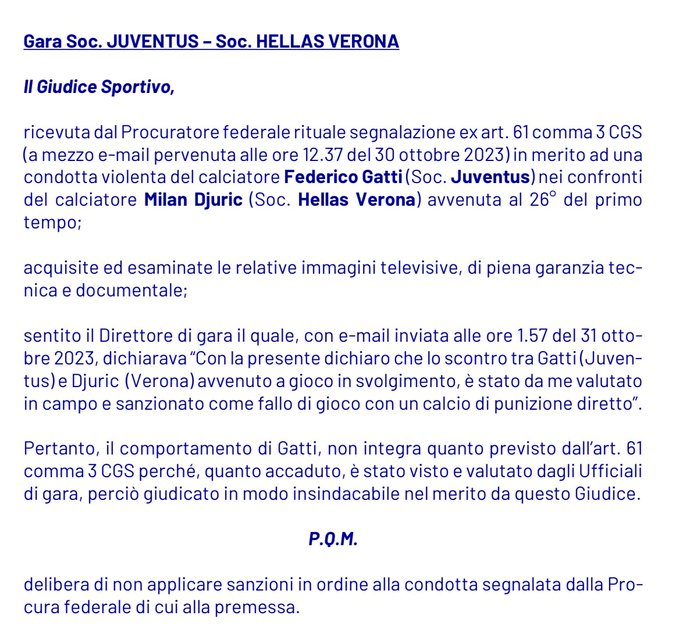 Gara Soc. JUVENTUS – Soc. HELLAS VERONA

Il Giudice Sportivo,

ricevuta dal Procuratore federale rituale segnalazione ex art. 61 comma 3 CGS (a mezzo e-mail pervenuta alle ore 12.37 del 30 ottobre 2023) in merito ad una condotta violenta del calciatore Federico Gatti (Soc. Juventus) nei confronti del calciatore Milan Djuric (Soc. Hellas Verona) avvenuta al 26° del primo tempo;

acquisite ed esaminate le relative immagini televisive, di piena garanzia tecnica e documentale;

sentito il Direttore di gara il quale, con e-mail inviata alle ore 1.57 del 31 ottobre 2023, dichiarava "Con la presente dichiaro che lo scontro tra Gatti (Juventus) e Djuric (Verona) avvenuto a gioco in svolgimento, è stato da me valutato in campo e sanzionato come fallo di gioco con un calcio di punizione diretto".

Pertanto, il comportamento di Gatti, non integra quanto previsto dall'art. 61 comma 3 CGS perché, quanto accaduto, è stato visto e valutato dagli Ufficiali di gara, perciò giudicato in modo insindacabile nel merito da questo Giudice.

P.Q.M.

delibera di non applicare sanzioni in ordine alla condotta segnalata dalla Procura federale di cui alla premessa.